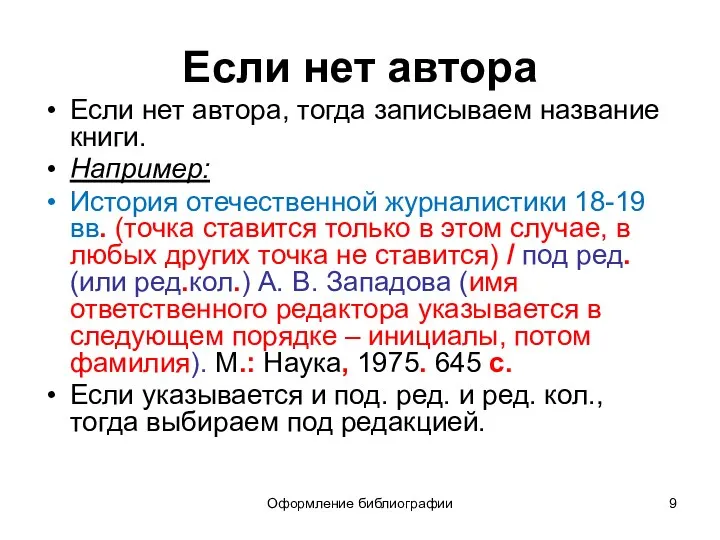 Если нет автора

• Если нет автора, тогда записываем название книги.

• Например:

• История отечественной журналистики 18-19 вв. (точка ставится только в этом случае, в любых других точка не ставится) / под ред. (или ред.кол.) А. В. Западова (имя ответственного редактора указывается в следующем порядке – инициалы, потом фамилия). М.: Наука, 1975. 645 с.

• Если указывается и под. ред. и ред. кол., тогда выбираем под редакцией.

Оформление библиографии

9